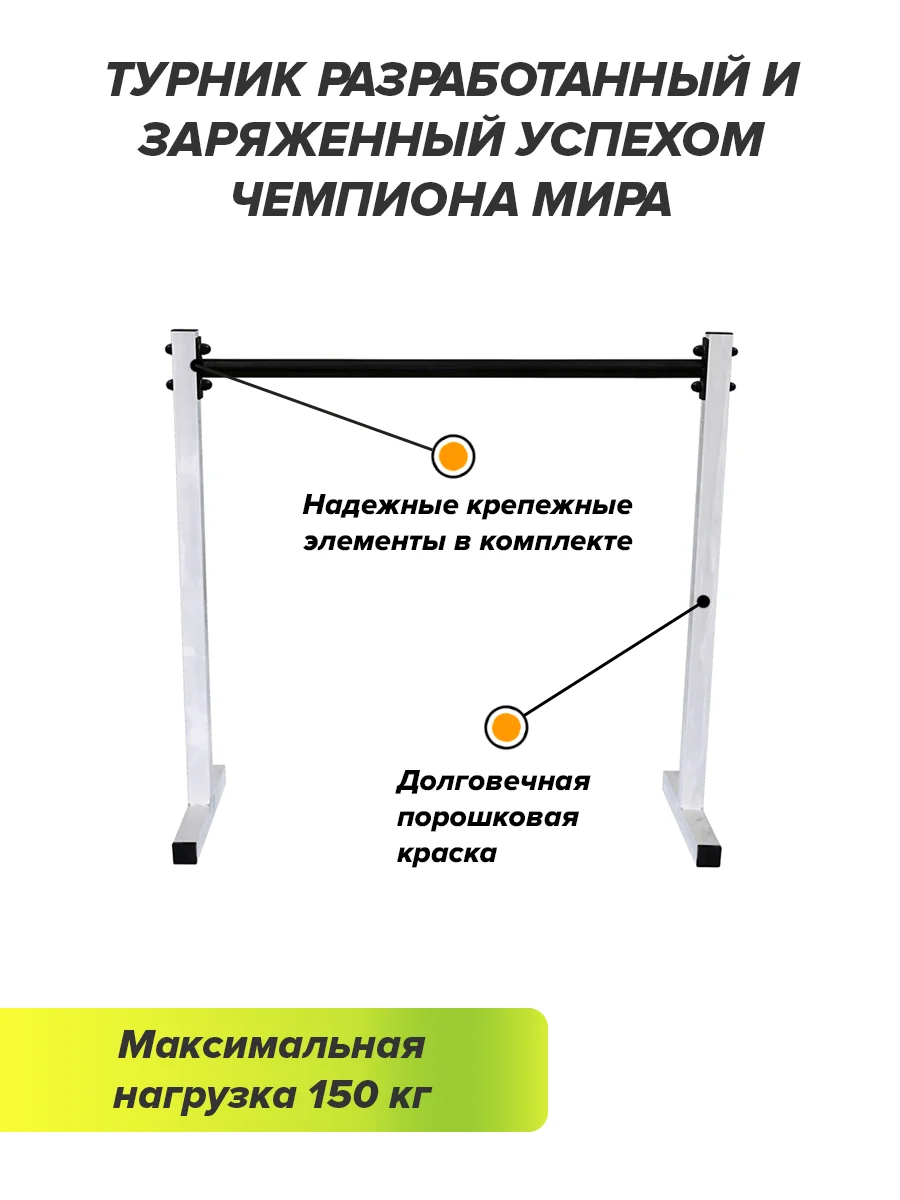 ТУРНИК РАЗРАБОТАННЫЙ И ЗАРЯЖЕННЫЙ УСПЕХОМ ЧЕМПИОНА МИРА

Надежные крепежные элементы в комплекте

Долговечная порошковая краска

Максимальная нагрузка 150 кг